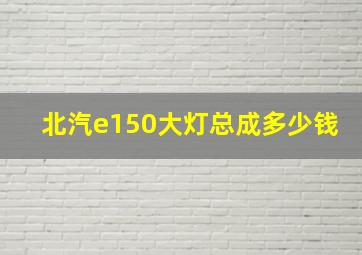 北汽e150大灯总成多少钱